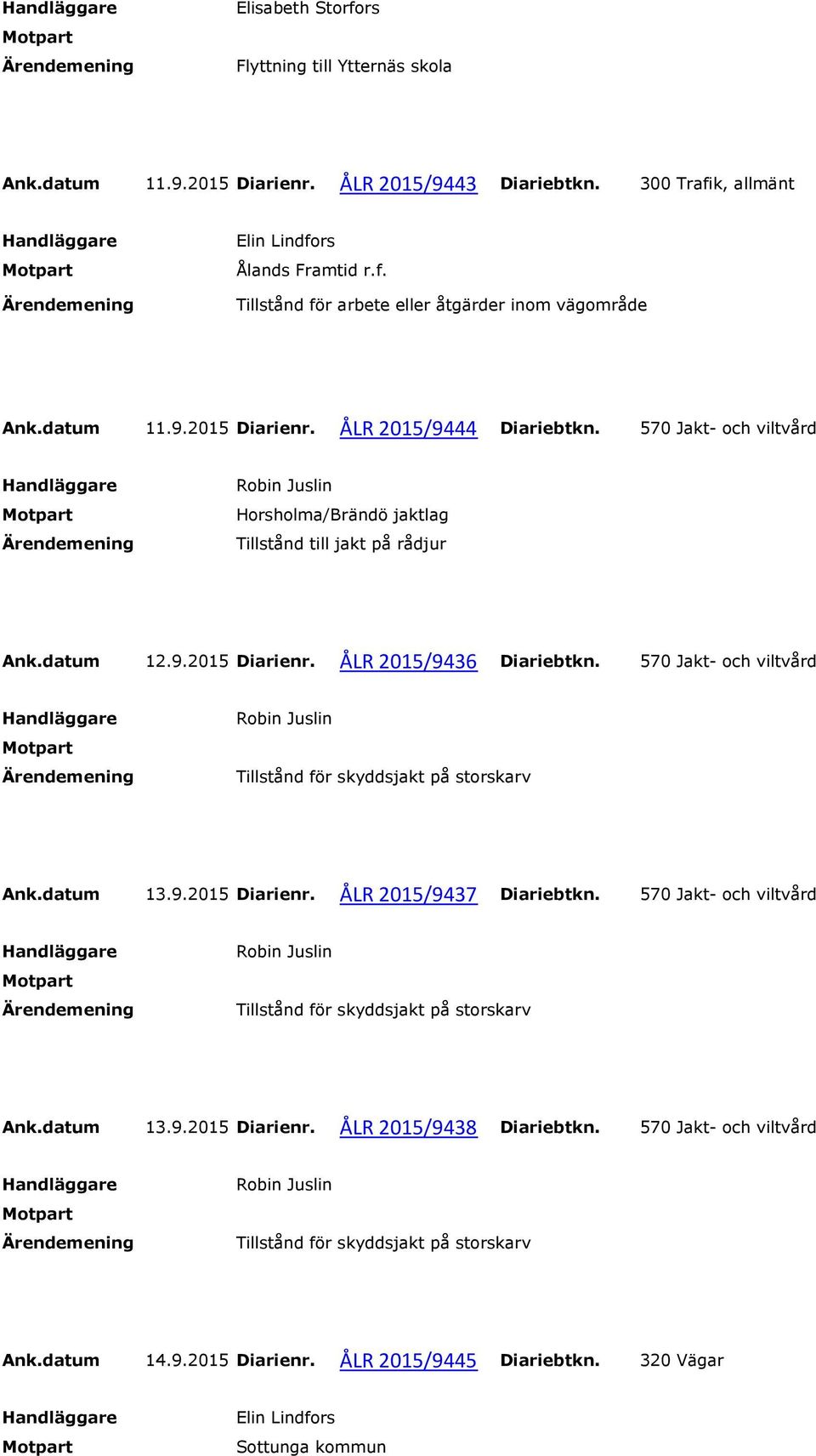 Handläggare Elisabeth Storfors
Motpart
Ärendemening Flyttning till Ytternäs skola

Ank.datum 11.9.2015 Diarienr. ÅLR 2015/9443 Diariebtkn. 300 Trafik, allmänt

Handläggare Elin Lindfors
Motpart Ålands Framtid r.f.
Ärendemening Tillstånd för arbete eller åtgärder inom vägområde

Ank.datum 11.9.2015 Diarienr. ÅLR 2015/9444 Diariebtkn. 570 Jakt- och viltvård

Handläggare Robin Juslin
Motpart Horsholma/Brändö jaktlag
Ärendemening Tillstånd till jakt på rådjur

Ank.datum 12.9.2015 Diarienr. ÅLR 2015/9436 Diariebtkn. 570 Jakt- och viltvård

Handläggare Robin Juslin
Motpart
Ärendemening Tillstånd för skyddsjakt på storskarv

Ank.datum 13.9.2015 Diarienr. ÅLR 2015/9437 Diariebtkn. 570 Jakt- och viltvård

Handläggare Robin Juslin
Motpart
Ärendemening Tillstånd för skyddsjakt på storskarv

Ank.datum 13.9.2015 Diarienr. ÅLR 2015/9438 Diariebtkn. 570 Jakt- och viltvård

Handläggare Robin Juslin
Motpart
Ärendemening Tillstånd för skyddsjakt på storskarv

Ank.datum 14.9.2015 Diarienr. ÅLR 2015/9445 Diariebtkn. 320 Vägar

Handläggare Elin Lindfors
Motpart Sottunga kommun